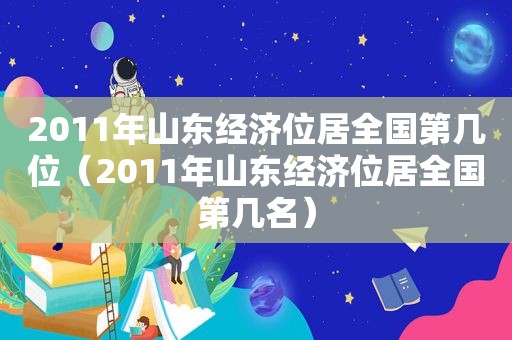 2011年山东经济位居全国第几位（2011年山东经济位居全国第几名）